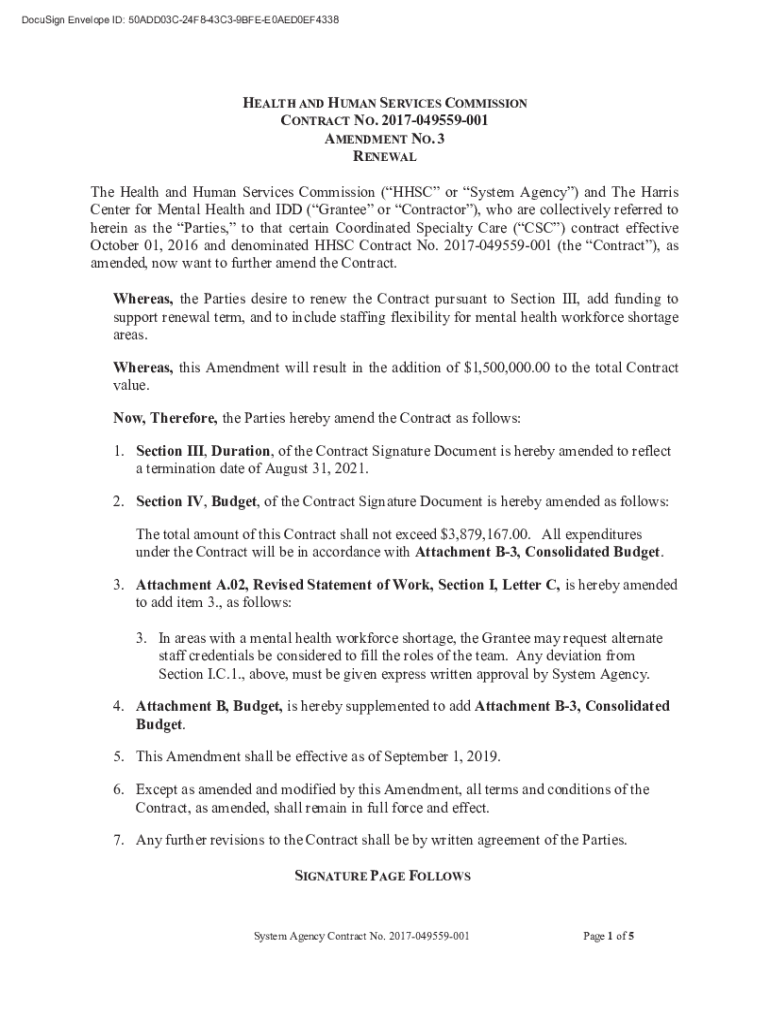 DocuSign Envelope ID: 50ADD03C-24F8-43C3-9BFE-E0AED0EF4338

HEALTH AND HUMAN SERVICES COMMISSION
CONTRACT NO. 2017-049559-001
AMENDMENT NO. 3
RENEWAL

The Health and Human Services Commission ("HHSC" or "System Agency") and The Harris Center for Mental Health and IDD ("Grantee" or "Contractor"), who are collectively referred to herein as the "Parties," to that certain Coordinated Specialty Care ("CSC") contract effective October 01, 2016 and denominated HHSC Contract No. 2017-049559-001 (the "Contract"), as amended, now want to further amend the Contract.

Whereas, the Parties desire to renew the Contract pursuant to Section III, add funding to support renewal term, and to include staffing flexibility for mental health workforce shortage areas.

Whereas, this Amendment will result in the addition of $1,500,000.00 to the total Contract value.

Now, Therefore, the Parties hereby amend the Contract as follows:

1. Section III, Duration, of the Contract Signature Document is hereby amended to reflect a termination date of August 31, 2021.

2. Section IV, Budget, of the Contract Signature Document is hereby amended as follows:

The total amount of this Contract shall not exceed $3,879,167.00. All expenditures under the Contract will be in accordance with Attachment B-3, Consolidated Budget.

3. Attachment A.02, Revised Statement of Work, Section I, Letter C, is hereby amended to add item 3., as follows:

3. In areas with a mental health workforce shortage, the Grantee may request alternate staff credentials be considered to fill the roles of the team. Any deviation from Section I.C.1., above, must be given express written approval by System Agency.

4. Attachment B, Budget, is hereby supplemented to add Attachment B-3, Consolidated Budget.

5. This Amendment shall be effective as of September 1, 2019.

6. Except as amended and modified by this Amendment, all terms and conditions of the Contract, as amended, shall remain in full force and effect.

7. Any further revisions to the Contract shall be by written agreement of the Parties.

SIGNATURE PAGE FOLLOWS

System Agency Contract No. 2017-049559-001

Page 1 of 5